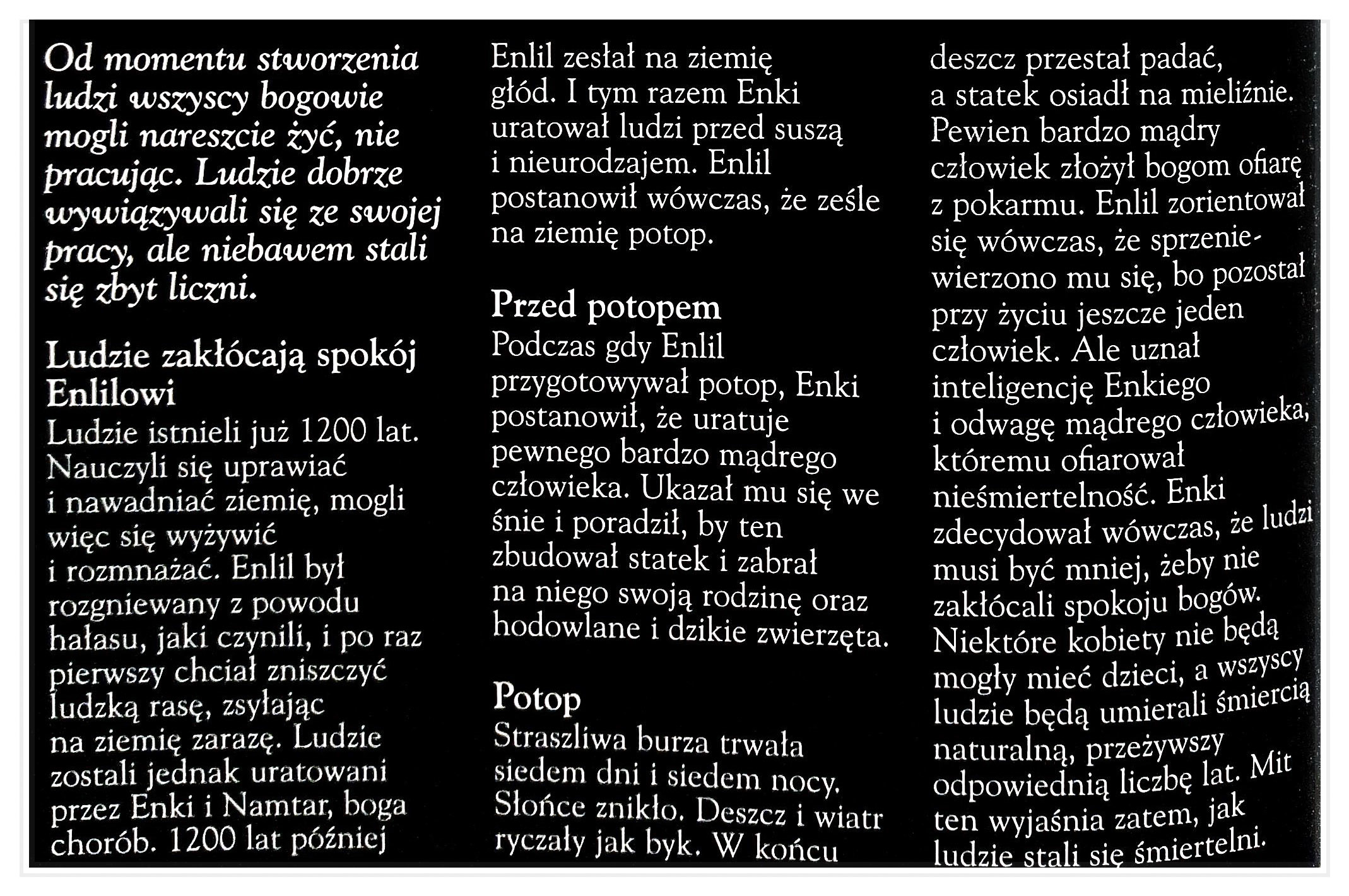 Od momentu stworzenia ludzi wszyscy bogowie mogli nareszcie żyć, nie pracując. Ludzie dobrze wywiązywali się ze swojej pracy, ale niebawem stali się zbyt liczni.

Ludzie zakłócają spokój Enlilowi
Ludzie istnieli już 1200 lat. Nauczyli się uprawiać i nawadniać ziemię, mogli więc się wyżywić i rozmnażać. Enlil był rozgniewany z powodu hałasu, jaki czynili, i po raz pierwszy chciał zniszczyć ludzką rasę, zsyłając na ziemię zarazę. Ludzie zostali jednak uratowani przez Enki i Namtar, boga chorób. 1200 lat później Enlil zesłał na ziemię głód. I tym razem Enki uratował ludzi przed suszą i nieurodzajem. Enlil postanowił wówczas, że ześle na ziemię potop.

Przed potopem
Podczas gdy Enlil przygotowywał potop, Enki postanowił, że uratuje pewnego bardzo mądrego człowieka. Ukazał mu się we śnie i poradził, by ten zbudował statek i zabrał na niego swoją rodzinę oraz hodowlane i dzikie zwierzęta.

Potop
Straszliwa burza trwała siedem dni i siedem nocy. Słońce znikło. Deszcz i wiatr ryczały jak byk. W końcu deszcz przestał padać, a statek osiadł na mieliźnie. Pewien bardzo mądry człowiek złożył bogom ofiarę z pokarmu. Enlil zorientował się wówczas, że sprzeniewierzono mu się, bo pozostał przy życiu jeszcze jeden człowiek. Ale uznał inteligencję Enkiego i odwagę mądrego człowieka, któremu ofiarował nieśmiertelność. Enki zdecydował wówczas, że ludzi musi być mniej, żeby nie zakłócali spokoju bogów. Niektóre kobiety nie będą mogły mieć dzieci, a wszyscy ludzie będą umierali śmiercią naturalną, przeżywszy odpowiednią liczbę lat. Mit ten wyjaśnia zatem, jak ludzie stali się śmiertelni.